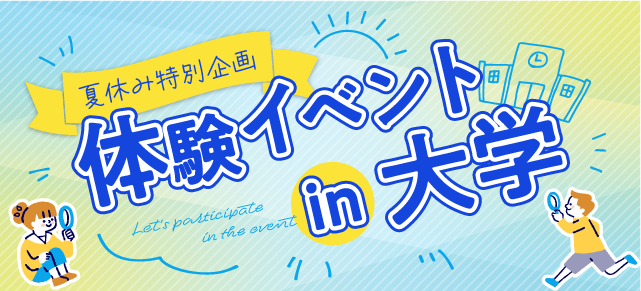 夏休み特別企画

体験イベント in 大学

Let's participate in the event